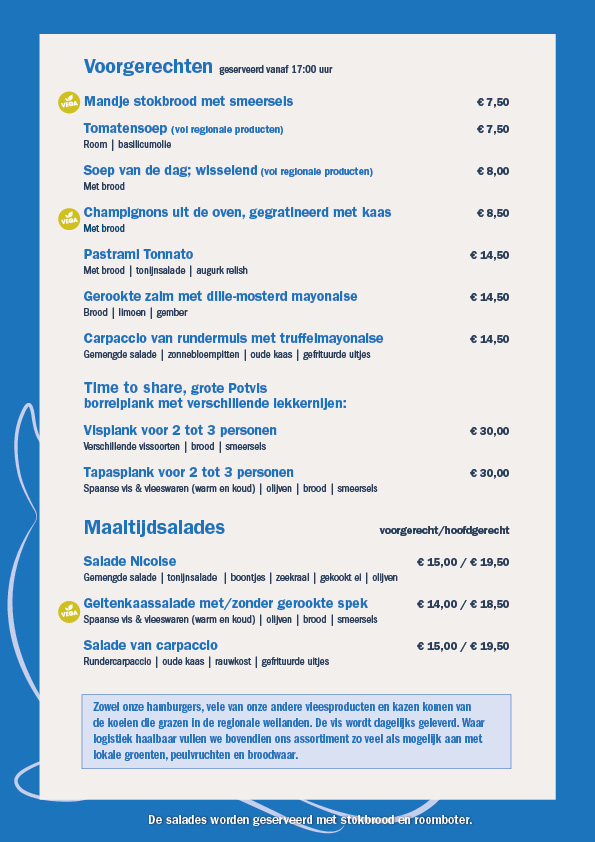 Voorgerechten geserveerd vanaf 17:00 uur

VEGA Mandje stokbrood met smeersels € 7,50

Tomatensoep (vol regionale producten) € 7,50
Room | basilicumolie

Soep van de dag; wisselend (vol regionale producten) € 8,00
Met brood

VEGA Champignons uit de oven, gegratineerd met kaas € 8,50
Met brood

Pastrami Tonnato € 14,50
Met brood | tonijnsalade | augurk relish

Gerookte zalm met dille-mosterd mayonaise € 14,50
Brood | limoen | gember

Carpaccio van rundermuis met truffelmayonaise € 14,50
Gemengde salade | zonnebloempitten | oude kaas | gefrituurde uitjes

Time to share, grote Potvis borrelplank met verschillende lekkernijen:

Visplank voor 2 tot 3 personen € 30,00
Verschillende vissoorten | brood | smeersels

Tapasplank voor 2 tot 3 personen € 30,00
Spaanse vis & vleeswaren (warm en koud) | olijven | brood | smeersels

Maaltijdsalades voorgerecht/hoofdgerecht

Salade Nicoise € 15,00 / € 19,50
Gemengde salade | tonijnsalade | boontjes | zeekraal | gekookt ei | olijven

VEGA Geitenkaassalade met/zonder gerookte spek € 14,00 / € 18,50
Spaanse vis & vleeswaren (warm en koud) | olijven | brood | smeersels

Salade van carpaccio € 15,00 / € 19,50
Rundercarpaccio | oude kaas | rauwkost | gefrituurde uitjes

Zowel onze hamburgers, vele van onze andere vleesproducten en kazen komen van de koeien die grazen in de regionale weilanden. De vis wordt dagelijks geleverd. Waar logistiek haalbaar vullen we bovendien ons assortiment zo veel als mogelijk aan met lokale groenten, peulvruchten en broodwaar.

De salades worden geserveerd met stokbrood en roomboter.